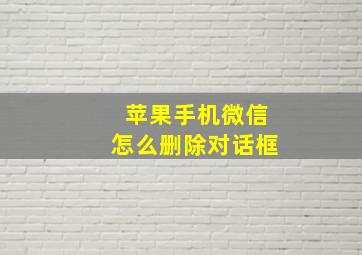 苹果手机微信
怎么删除对话框